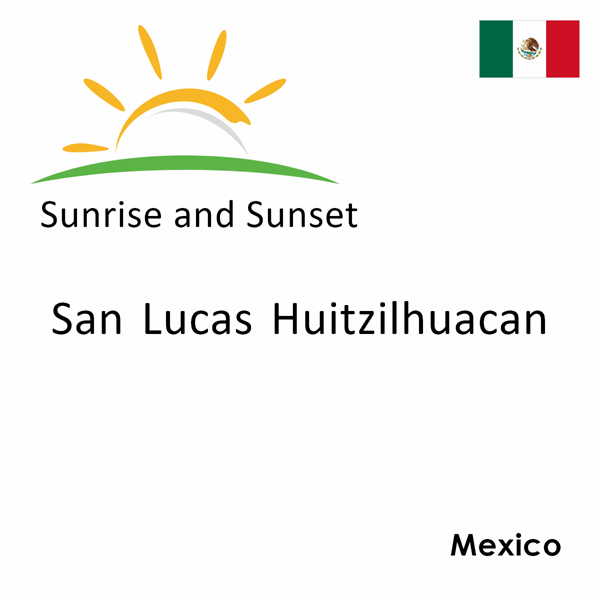 Sunrise and Sunset

San Lucas Huitzilhuacan

Mexico